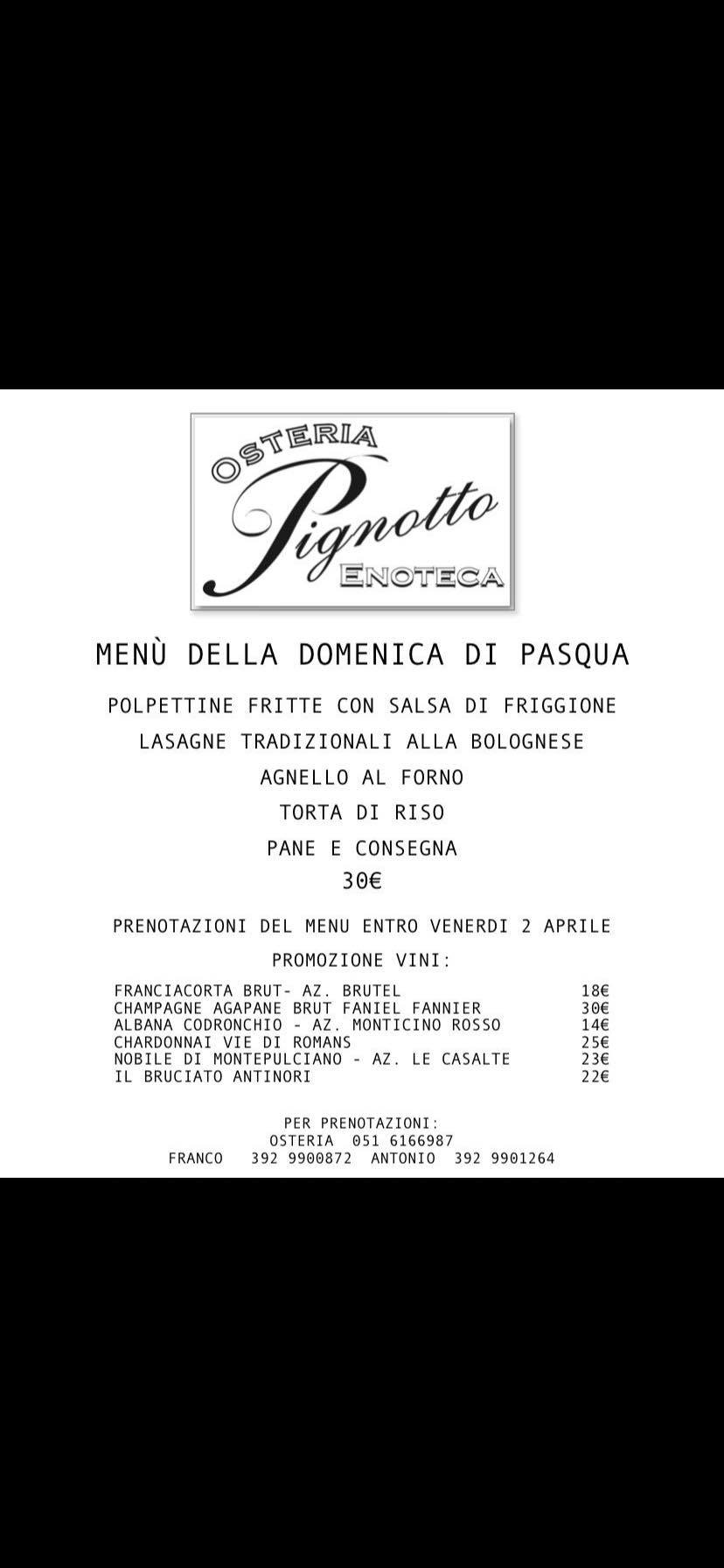 OSTERIA
Pignotto
ENOTECA

MENÙ DELLA DOMENICA DI PASQUA

POLPETTINE FRITTE CON SALSA DI FRIGGIONE
LASAGNE TRADIZIONALI ALLA BOLOGNESE
AGNELLO AL FORNO
TORTA DI RISO
PANE E CONSEGNA
30€

PRENOTAZIONI DEL MENU ENTRO VENERDI 2 APRILE

PROMOZIONE VINI:

| | |
|---|---|
| FRANCIACORTA BRUT- AZ. BRUTEL | 18€ |
| CHAMPAGNE AGAPANE BRUT FANIEL FANNIER | 30€ |
| ALBANA CODRONCHIO - AZ. MONTICINO ROSSO | 14€ |
| CHARDONNAI VIE DI ROMANS | 25€ |
| NOBILE DI MONTEPULCIANO - AZ. LE CASALTE | 23€ |
| IL BRUCIATO ANTINORI | 22€ |

PER PRENOTAZIONI:
OSTERIA 051 6166987
FRANCO 392 9900872 ANTONIO 392 9901264